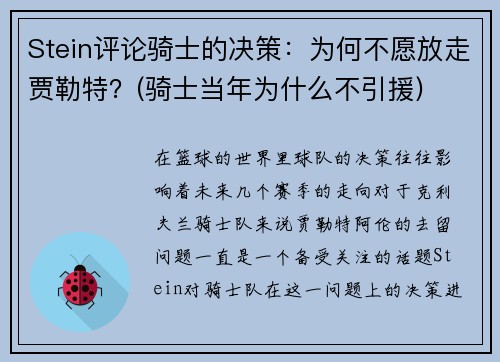 Stein评论骑士的决策：为何不愿放走贾勒特？(骑士当年为什么不引援)

在篮球的世界里球队的决策往往影响着未来几个赛季的走向对于克利夫兰骑士队来说贾勒特阿伦的去留问题一直是一个备受关注的话题Stein对骑士队在这一问题上的决策进